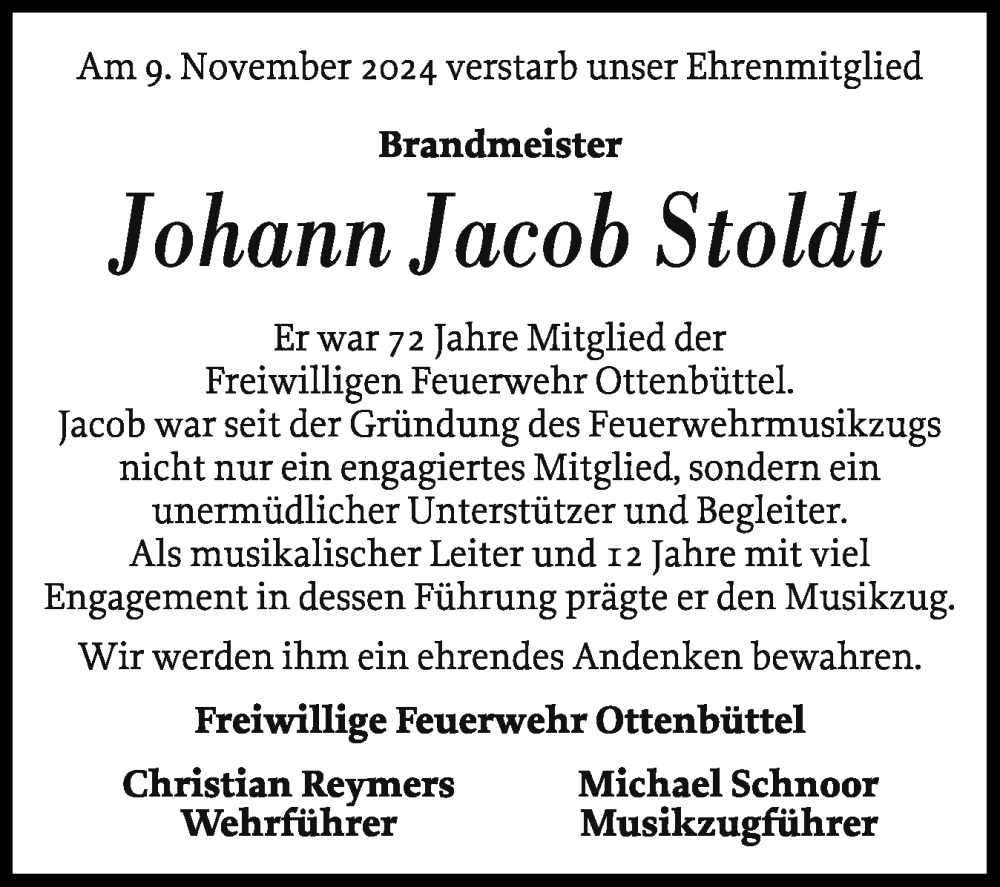 Am 9. November 2024 verstarb unser Ehrenmitglied

Brandmeister

Johann Jacob Stoldt

Er war 72 Jahre Mitglied der Freiwilligen Feuerwehr Ottenbüttel. Jacob war seit der Gründung des Feuerwehrmusikzugs nicht nur ein engagiertes Mitglied, sondern ein unermüdlicher Unterstützer und Begleiter. Als musikalischer Leiter und 12 Jahre mit viel Engagement in dessen Führung prägte er den Musikzug.

Wir werden ihm ein ehrendes Andenken bewahren.

Freiwillige Feuerwehr Ottenbüttel

Christian Reymers
Wehrführer

Michael Schnoor
Musikzugführer